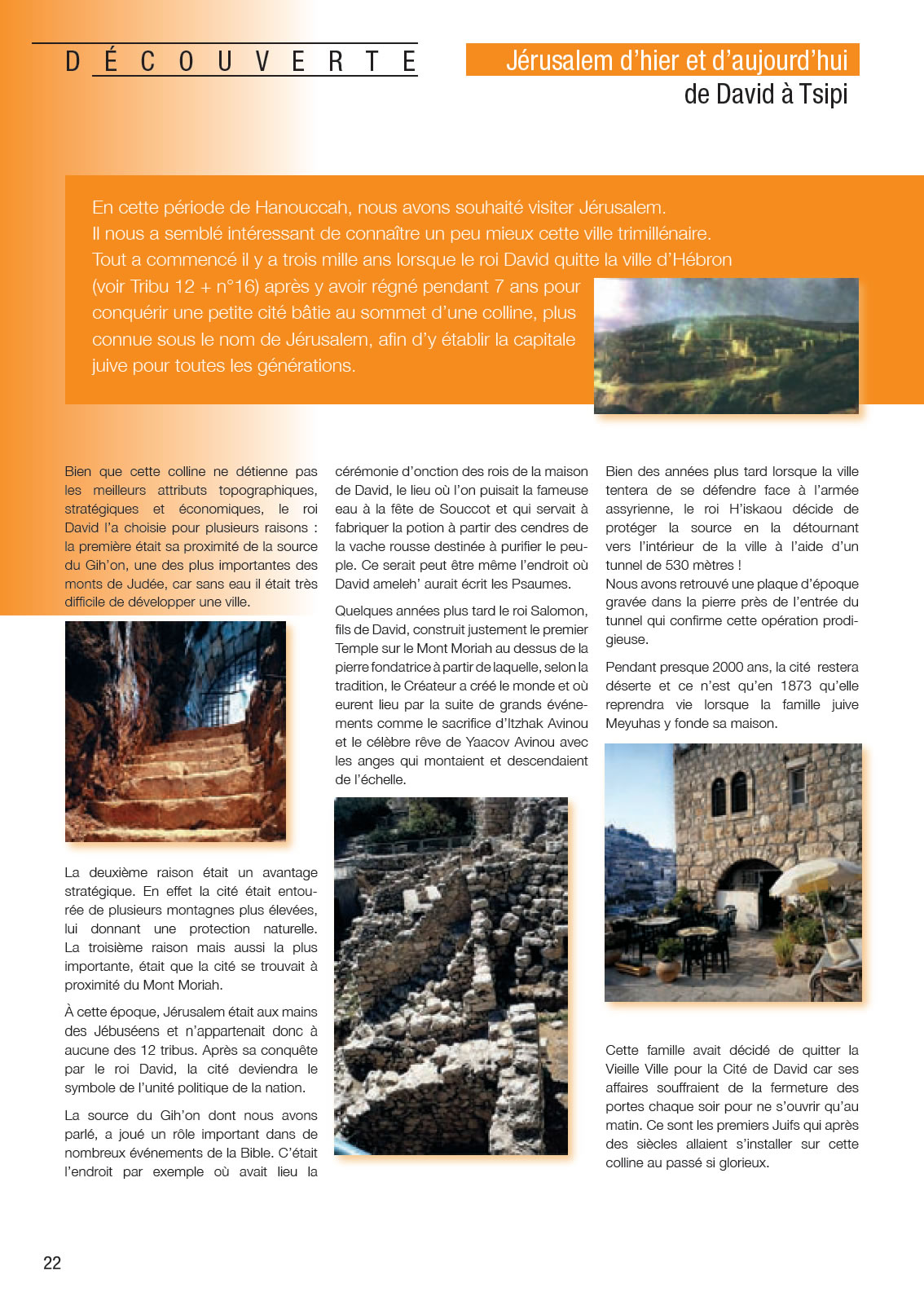 DÉCOUVERTE

Jérusalem d'hier et d'aujourd'hui
de David à Tsipi

En cette période de Hanouccah, nous avons souhaité visiter Jérusalem. Il nous a semblé intéressant de connaître un peu mieux cette ville trimillénaire. Tout a commencé il y a trois mille ans lorsque le roi David quitte la ville d'Hébron (voir Tribu 12 + n°16) après y avoir régné pendant 7 ans pour conquérir une petite cité bâtie au sommet d'une colline, plus connue sous le nom de Jérusalem, afin d'y établir la capitale juive pour toutes les générations.

Bien que cette colline ne détienne pas les meilleurs attributs topographiques, stratégiques et économiques, le roi David l'a choisie pour plusieurs raisons : la première était sa proximité de la source du Gih'on, une des plus importantes des monts de Judée, car sans eau il était très difficile de développer une ville.

La deuxième raison était un avantage stratégique. En effet la cité était entourée de plusieurs montagnes plus élevées, lui donnant une protection naturelle. La troisième raison mais aussi la plus importante, était que la cité se trouvait à proximité du Mont Moriah.

À cette époque, Jérusalem était aux mains des Jébuséens et n'appartenait donc à aucune des 12 tribus. Après sa conquête par le roi David, la cité deviendra le symbole de l'unité politique de la nation.

La source du Gih'on dont nous avons parlé, a joué un rôle important dans de nombreux événements de la Bible. C'était l'endroit par exemple où avait lieu la cérémonie d'onction des rois de la maison de David, le lieu où l'on puisait la fameuse eau à la fête de Souccot et qui servait à fabriquer la potion à partir des cendres de la vache rousse destinée à purifier le peuple. Ce serait peut être même l'endroit où David ameleh' aurait écrit les Psaumes.

Quelques années plus tard le roi Salomon, fils de David, construit justement le premier Temple sur le Mont Moriah au dessus de la pierre fondatrice à partir de laquelle, selon la tradition, le Créateur a créé le monde et où eurent lieu par la suite de grands événements comme le sacrifice d'Itzhak Avinou et le célèbre rêve de Yaacov Avinou avec les anges qui montaient et descendaient de l'échelle.

Bien des années plus tard lorsque la ville tentera de se défendre face à l'armée assyrienne, le roi H'iskaou décide de protéger la source en la détournant vers l'intérieur de la ville à l'aide d'un tunnel de 530 mètres !
Nous avons retrouvé une plaque d'époque gravée dans la pierre près de l'entrée du tunnel qui confirme cette opération prodigieuse.

Pendant presque 2000 ans, la cité restera déserte et ce n'est qu'en 1873 qu'elle reprendra vie lorsque la famille juive Meyuhas y fonde sa maison.

Cette famille avait décidé de quitter la Vieille Ville pour la Cité de David car ses affaires souffraient de la fermeture des portes chaque soir pour ne s'ouvrir qu'au matin. Ce sont les premiers Juifs qui après des siècles allaient s'installer sur cette colline au passé si glorieux.

22